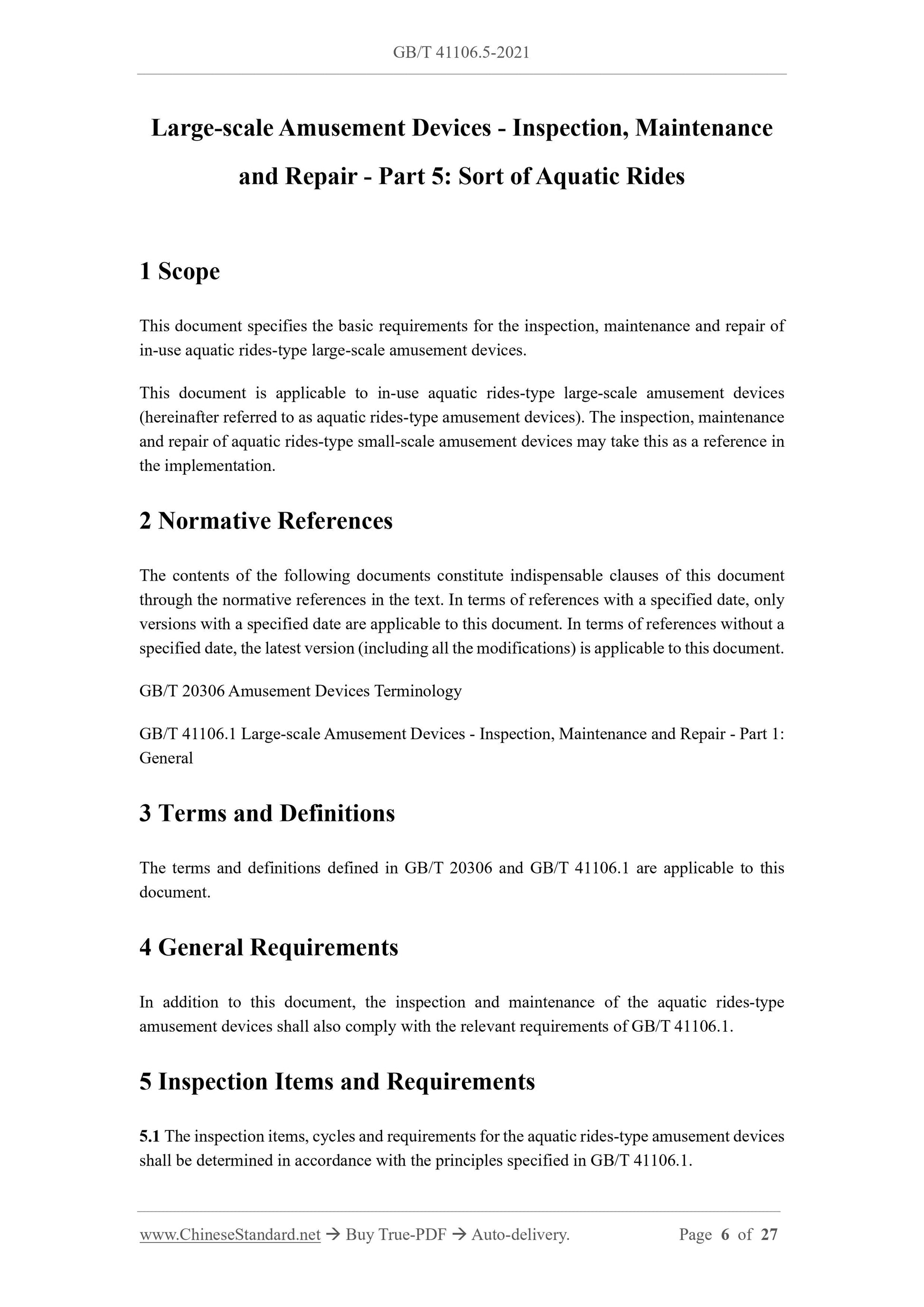 GB/T 41106.5-2021

Large-scale Amusement Devices - Inspection, Maintenance and Repair - Part 5: Sort of Aquatic Rides

1 Scope

This document specifies the basic requirements for the inspection, maintenance and repair of in-use aquatic rides-type large-scale amusement devices.

This document is applicable to in-use aquatic rides-type large-scale amusement devices (hereinafter referred to as aquatic rides-type amusement devices). The inspection, maintenance and repair of aquatic rides-type small-scale amusement devices may take this as a reference in the implementation.

2 Normative References

The contents of the following documents constitute indispensable clauses of this document through the normative references in the text. In terms of references with a specified date, only versions with a specified date are applicable to this document. In terms of references without a specified date, the latest version (including all the modifications) is applicable to this document.

GB/T 20306 Amusement Devices Terminology

GB/T 41106.1 Large-scale Amusement Devices - Inspection, Maintenance and Repair - Part 1: General

3 Terms and Definitions

The terms and definitions defined in GB/T 20306 and GB/T 41106.1 are applicable to this document.

4 General Requirements

In addition to this document, the inspection and maintenance of the aquatic rides-type amusement devices shall also comply with the relevant requirements of GB/T 41106.1.

5 Inspection Items and Requirements

5.1 The inspection items, cycles and requirements for the aquatic rides-type amusement devices shall be determined in accordance with the principles specified in GB/T 41106.1.

www.ChineseStandard.net → Buy True-PDF → Auto-delivery. Page 6 of 27